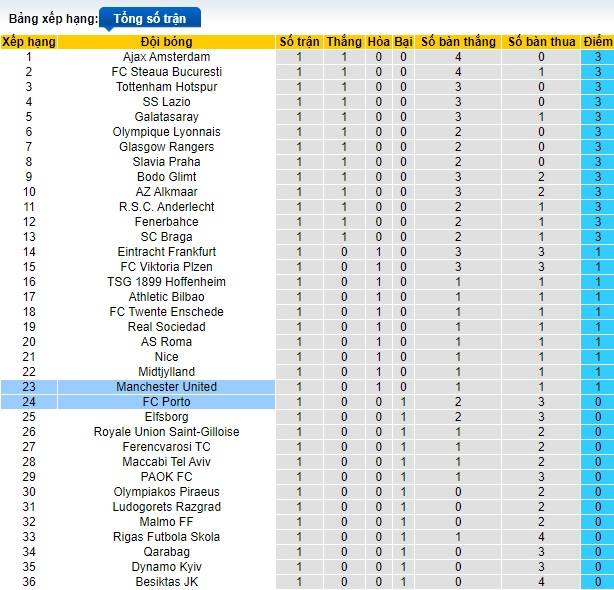 Bảng xếp hạng: Tổng số trận

| Xếp hạng | Đội bóng | Số trận | Thắng | Hòa | Bại | Số bàn thắng | Số bàn thua | Điểm |
|---|---|---|---|---|---|---|---|---|
| 1 | Ajax Amsterdam | 1 | 1 | 0 | 0 | 4 | 0 | 3 |
| 2 | FC Steaua Bucuresti | 1 | 1 | 0 | 0 | 4 | 1 | 3 |
| 3 | Tottenham Hotspur | 1 | 1 | 0 | 0 | 3 | 0 | 3 |
| 4 | SS Lazio | 1 | 1 | 0 | 0 | 3 | 0 | 3 |
| 5 | Galatasaray | 1 | 1 | 0 | 0 | 3 | 1 | 3 |
| 6 | Olympique Lyonnais | 1 | 1 | 0 | 0 | 2 | 0 | 3 |
| 7 | Glasgow Rangers | 1 | 1 | 0 | 0 | 2 | 0 | 3 |
| 8 | Slavia Praha | 1 | 1 | 0 | 0 | 2 | 0 | 3 |
| 9 | Bodo Glimt | 1 | 1 | 0 | 0 | 3 | 2 | 3 |
| 10 | AZ Alkmaar | 1 | 1 | 0 | 0 | 3 | 2 | 3 |
| 11 | R.S.C. Anderlecht | 1 | 1 | 0 | 0 | 2 | 1 | 3 |
| 12 | Fenerbahce | 1 | 1 | 0 | 0 | 2 | 1 | 3 |
| 13 | SC Braga | 1 | 1 | 0 | 0 | 2 | 1 | 3 |
| 14 | Eintracht Frankfurt | 1 | 0 | 1 | 0 | 3 | 3 | 1 |
| 15 | FC Viktoria Plzen | 1 | 0 | 1 | 0 | 3 | 3 | 1 |
| 16 | TSG 1899 Hoffenheim | 1 | 0 | 1 | 0 | 1 | 1 | 1 |
| 17 | Athletic Bilbao | 1 | 0 | 1 | 0 | 1 | 1 | 1 |
| 18 | FC Twente Enschede | 1 | 0 | 1 | 0 | 1 | 1 | 1 |
| 19 | Real Sociedad | 1 | 0 | 1 | 0 | 1 | 1 | 1 |
| 20 | AS Roma | 1 | 0 | 1 | 0 | 1 | 1 | 1 |
| 21 | Nice | 1 | 0 | 1 | 0 | 1 | 1 | 1 |
| 22 | Midtjylland | 1 | 0 | 1 | 0 | 1 | 1 | 1 |
| 23 | Manchester United | 1 | 0 | 1 | 0 | 1 | 1 | 1 |
| 24 | FC Porto | 1 | 0 | 0 | 1 | 2 | 3 | 0 |
| 25 | Elfsborg | 1 | 0 | 0 | 1 | 2 | 3 | 0 |
| 26 | Royale Union Saint-Gilloise | 1 | 0 | 0 | 1 | 1 | 2 | 0 |
| 27 | Ferencvarosi TC | 1 | 0 | 0 | 1 | 1 | 2 | 0 |
| 28 | Maccabi Tel Aviv | 1 | 0 | 0 | 1 | 1 | 2 | 0 |
| 29 | PAOK FC | 1 | 0 | 0 | 1 | 1 | 3 | 0 |
| 30 | Olympiakos Piraeus | 1 | 0 | 0 | 1 | 0 | 2 | 0 |
| 31 | Ludogorets Razgrad | 1 | 0 | 0 | 1 | 0 | 2 | 0 |
| 32 | Malmo FF | 1 | 0 | 0 | 1 | 0 | 2 | 0 |
| 33 | Rigas Futbola Skola | 1 | 0 | 0 | 1 | 1 | 4 | 0 |
| 34 | Qarabag | 1 | 0 | 0 | 1 | 0 | 3 | 0 |
| 35 | Dynamo Kyiv | 1 | 0 | 0 | 1 | 0 | 3 | 0 |
| 36 | Besiktas JK | 1 | 0 | 0 | 1 | 0 | 4 | 0 |